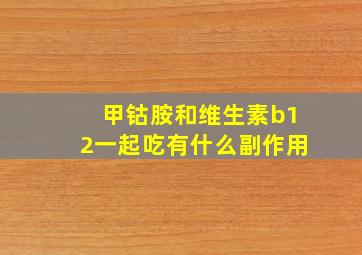 甲钴胺和维生素b12一起吃有什么副作用